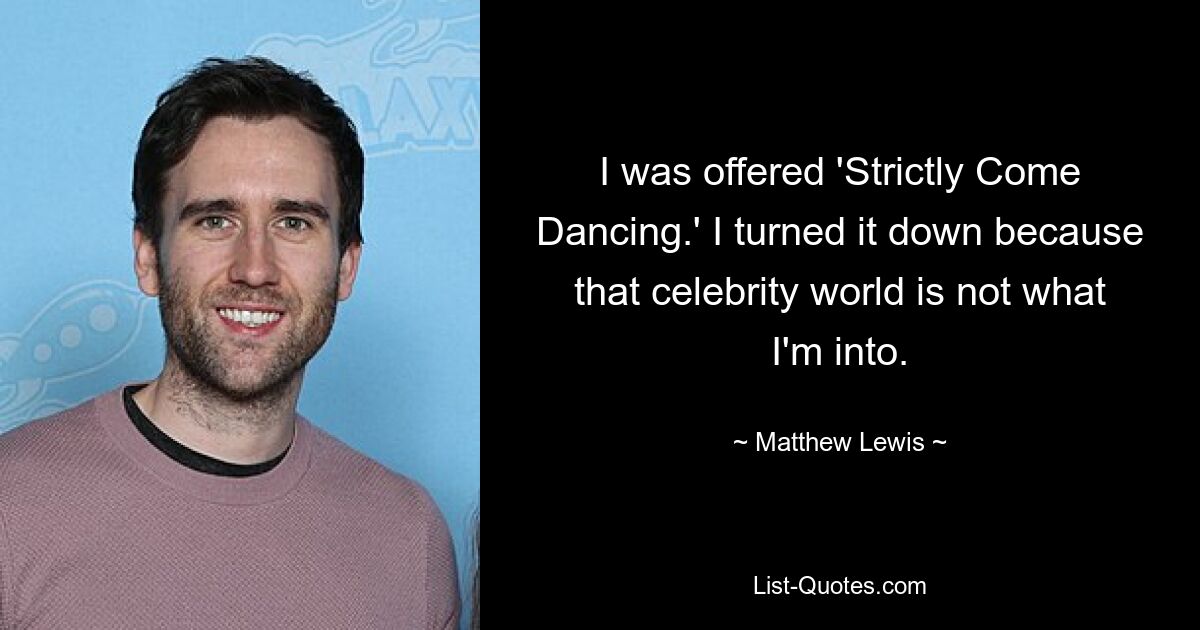 I was offered 'Strictly Come Dancing.' I turned it down because that celebrity world is not what I'm into.

~ Matthew Lewis ~

List-Quotes.com